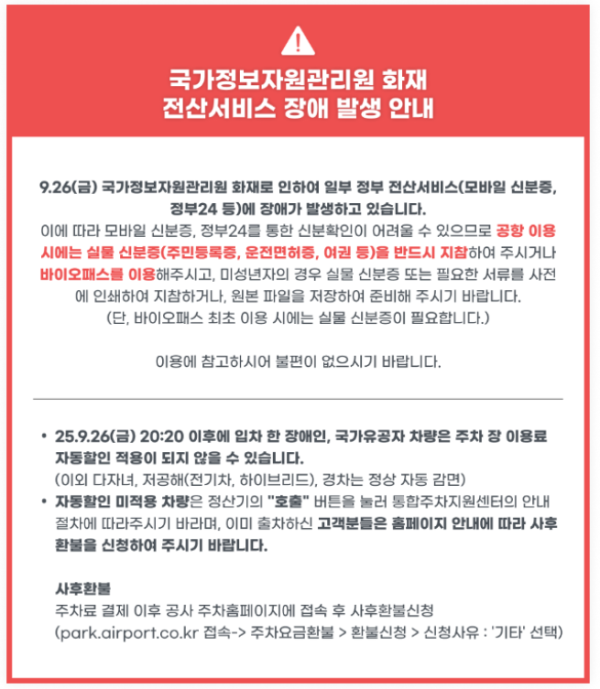 국가정보자원관리원 화재
전산서비스 장애 발생 안내

9.26(금) 국가정보자원관리원 화재로 인하여 일부 정부 전산서비스(모바일 신분증, 정부24 등)에 장애가 발생하고 있습니다.
이에 따라 모바일 신분증, 정부24를 통한 신분확인이 어려울 수 있으므로 공항 이용 시에는 실물 신분증(주민등록증, 운전면허증, 여권 등)을 반드시 지참하여 주시거나 바이오패스를 이용해주시고, 미성년자의 경우 실물 신분증 또는 필요한 서류를 사전에 인쇄하여 지참하거나, 원본 파일을 저장하여 준비해 주시기 바랍니다.
(단, 바이오패스 최초 이용 시에는 실물 신분증이 필요합니다.)

이용에 참고하시어 불편이 없으시기 바랍니다.

• 25.9.26(금) 20:20 이후에 입차 한 장애인, 국가유공자 차량은 주차 장 이용료 자동할인 적용이 되지 않을 수 있습니다.
(이외 다자녀, 저공해(전기차, 하이브리드), 경차는 정상 자동 감면)
• 자동할인 미적용 차량은 정산기의 "호출" 버튼을 눌러 통합주차지원센터의 안내 절차에 따라주시기 바라며, 이미 출차하신 고객분들은 홈페이지 안내에 따라 사후 환불을 신청하여 주시기 바랍니다.

사후환불
주차료 결제 이후 공사 주차홈페이지에 접속 후 사후환불신청
(park.airport.co.kr 접속-> 주차요금환불 > 환불신청 > 신청사유 : '기타' 선택)